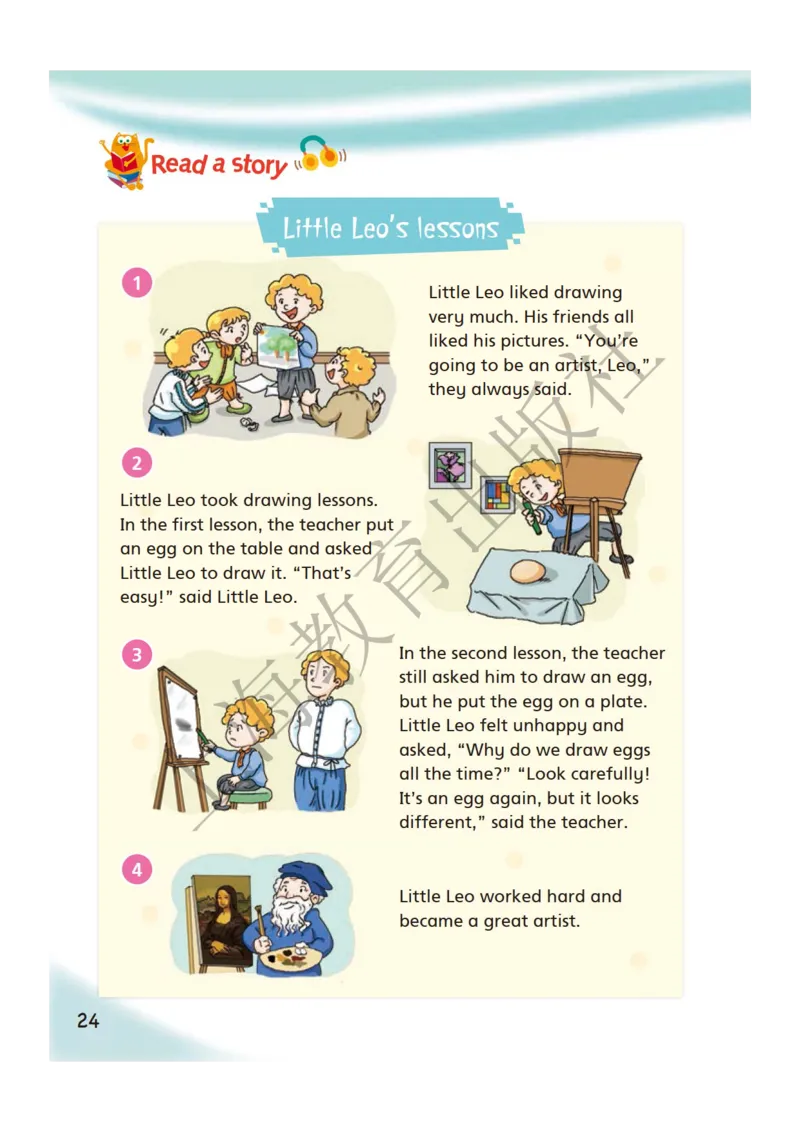 Read a story

Little Leo's lessons

1

Little Leo liked drawing very much. His friends all liked his pictures. "You're going to be an artist, Leo," they always said.

2

Little Leo took drawing lessons. In the first lesson, the teacher put an egg on the table and asked Little Leo to draw it. "That's easy!" said Little Leo.

3

In the second lesson, the teacher still asked him to draw an egg, but he put the egg on a plate. Little Leo felt unhappy and asked, "Why do we draw eggs all the time?" "Look carefully! It's an egg again, but it looks different," said the teacher.

4

Little Leo worked hard and became a great artist.

上海教育出版社

24